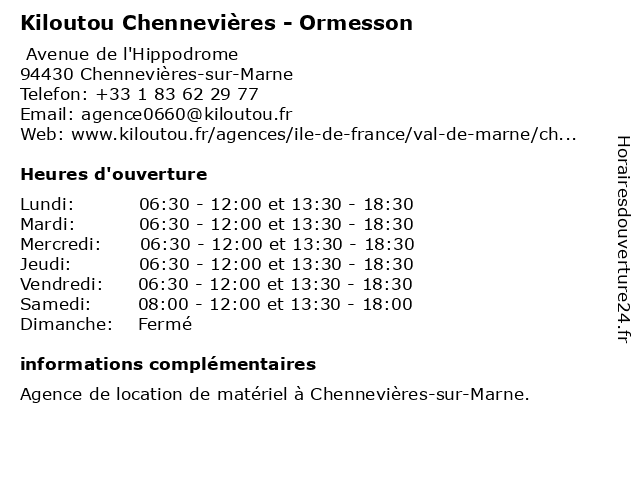 Kiloutou Chennevières - Ormesson

Avenue de l'Hippodrome
94430 Chennevières-sur-Marne
Telefon: +33 1 83 62 29 77
Email: agence0660@kiloutou.fr
Web: www.kiloutou.fr/agences/ile-de-france/val-de-marne/ch...

Heures d'ouverture

| | |
|---|---|
| Lundi: | 06:30 - 12:00 et 13:30 - 18:30 |
| Mardi: | 06:30 - 12:00 et 13:30 - 18:30 |
| Mercredi: | 06:30 - 12:00 et 13:30 - 18:30 |
| Jeudi: | 06:30 - 12:00 et 13:30 - 18:30 |
| Vendredi: | 06:30 - 12:00 et 13:30 - 18:30 |
| Samedi: | 08:00 - 12:00 et 13:30 - 18:00 |
| Dimanche: | Fermé |

informations complémentaires

Agence de location de matériel à Chennevières-sur-Marne.

Horairesdouverture24.fr